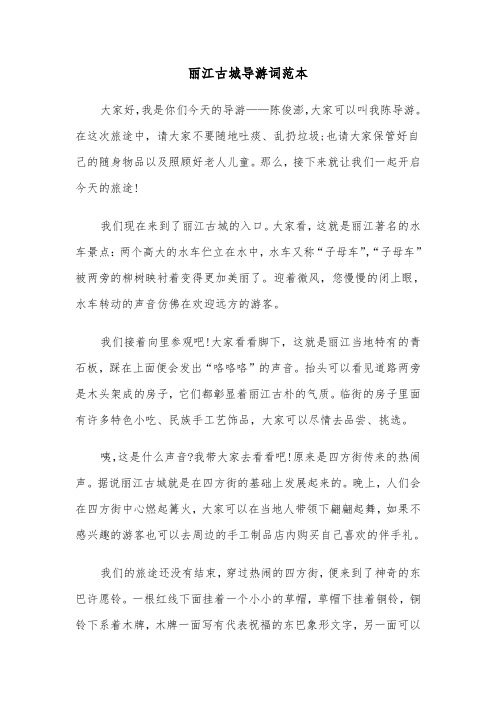 丽江古城导游词范本

大家好,我是你们今天的导游——陈俊澎,大家可以叫我陈导游。在这次旅途中,请大家不要随地吐痰、乱扔垃圾;也请大家保管好自己的随身物品以及照顾好老人儿童。那么,接下来就让我们一起开启今天的旅途!

我们现在来到了丽江古城的入口。大家看,这就是丽江著名的水车景点:两个高大的水车伫立在水中,水车又称“子母车”,“子母车”被两旁的柳树映衬着变得更加美丽了。迎着微风,您慢慢的闭上眼,水车转动的声音仿佛在欢迎远方的游客。

我们接着向里参观吧!大家看看脚下,这就是丽江当地特有的青石板,踩在上面便会发出“咯咯咯”的声音。抬头可以看见道路两旁是木头架成的房子,它们都彰显着丽江古朴的气质。临街的房子里面有许多特色小吃、民族手工艺饰品,大家可以尽情去品尝、挑选。

咦,这是什么声音?我带大家去看看吧!原来是四方街传来的热闹声。据说丽江古城就是在四方街的基础上发展起来的。晚上,人们会在四方街中心燃起篝火,大家可以在当地人带领下翩翩起舞,如果不感兴趣的游客也可以去周边的手工制品店内购买自己喜欢的伴手礼。

我们的旅途还没有结束,穿过热闹的四方街,便来到了神奇的东巴许愿铃。一根红线下面挂着一个小小的草帽,草帽下挂着铜铃,铜铃下系着木牌,木牌一面写有代表祝福的东巴象形文字,另一面可以